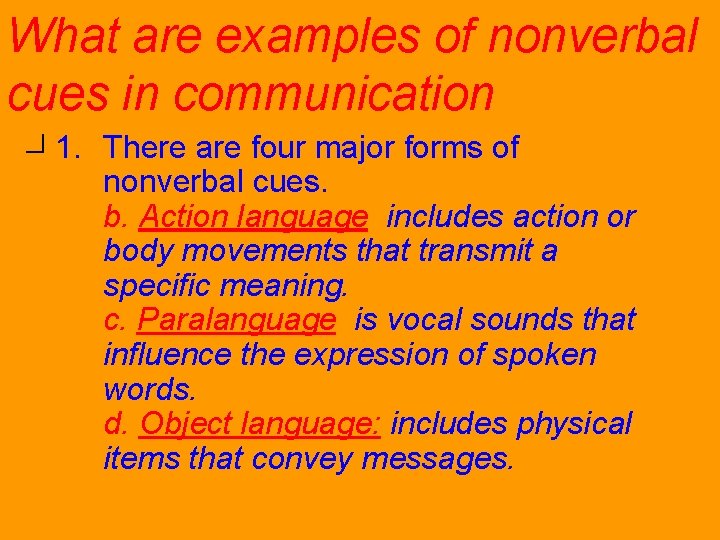 What are examples of nonverbal cues in communication

1. There are four major forms of nonverbal cues.
b. Action language includes action or body movements that transmit a specific meaning.
c. Paralanguage is vocal sounds that influence the expression of spoken words.
d. Object language: includes physical items that convey messages.